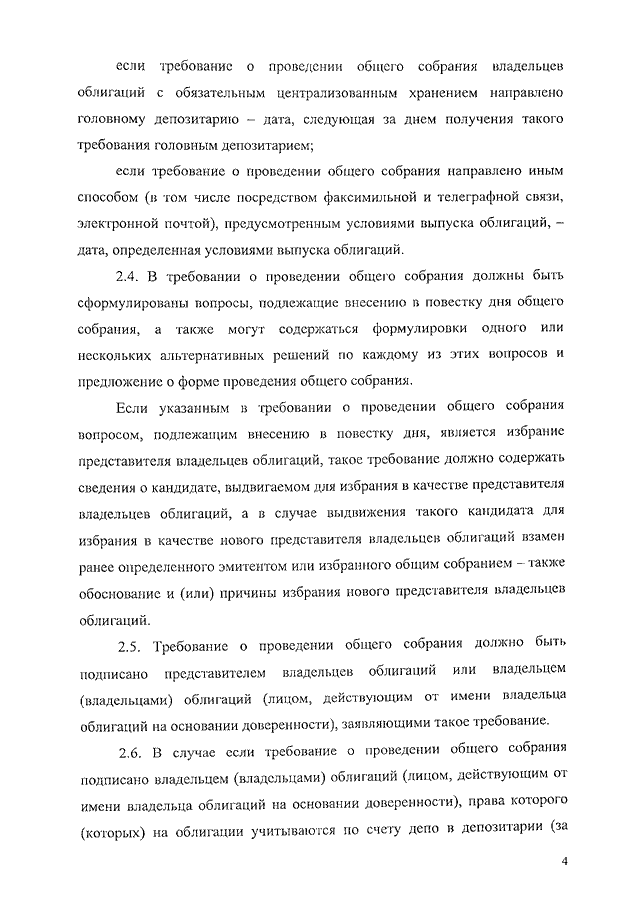 если требование о проведении общего собрания владельцев облигаций с обязательным централизованным хранением направлено головному депозитарию – дата, следующая за днем получения такого требования головным депозитарием;

если требование о проведении общего собрания направлено иным способом (в том числе посредством факсимильной и телеграфной связи, электронной почтой), предусмотренным условиями выпуска облигаций, – дата, определенная условиями выпуска облигаций.

2.4. В требовании о проведении общего собрания должны быть сформулированы вопросы, подлежащие внесению в повестку дня общего собрания, а также могут содержаться формулировки одного или нескольких альтернативных решений по каждому из этих вопросов и предложение о форме проведения общего собрания.

Если указанным в требовании о проведении общего собрания вопросом, подлежащим внесению в повестку дня, является избрание представителя владельцев облигаций, такое требование должно содержать сведения о кандидате, выдвигаемом для избрания в качестве представителя владельцев облигаций, а в случае выдвижения такого кандидата для избрания в качестве нового представителя владельцев облигаций взамен ранее определенного эмитентом или избранного общим собранием – также обоснование и (или) причины избрания нового представителя владельцев облигаций.

2.5. Требование о проведении общего собрания должно быть подписано представителем владельцев облигаций или владельцем (владельцами) облигаций (лицом, действующим от имени владельца облигаций на основании доверенности), заявляющими такое требование.

2.6. В случае если требование о проведении общего собрания подписано владельцем (владельцами) облигаций (лицом, действующим от имени владельца облигаций на основании доверенности), права которого (которых) на облигации учитываются по счету депо в депозитарии (за

4